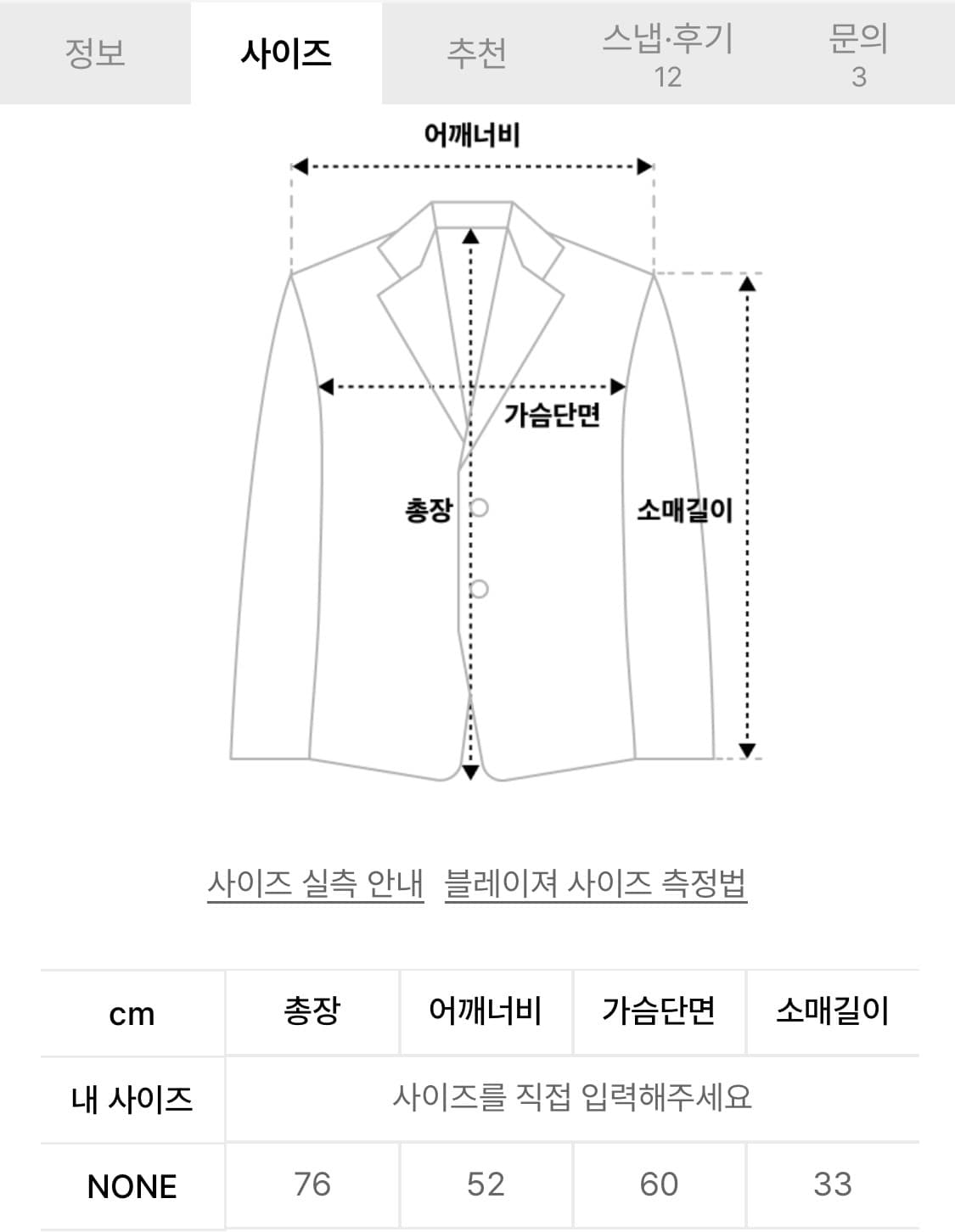 정보 사이즈 추천 스냅·후기 12 문의 3

어깨너비

가슴단면

총장

소매길이

사이즈 실측 안내 블레이져 사이즈 측정법

| cm | 총장 | 어깨너비 | 가슴단면 | 소매길이 |
|---|---|---|---|---|
| 내 사이즈 | 사이즈를 직접 입력해주세요 | | | |
| NONE | 76 | 52 | 60 | 33 |